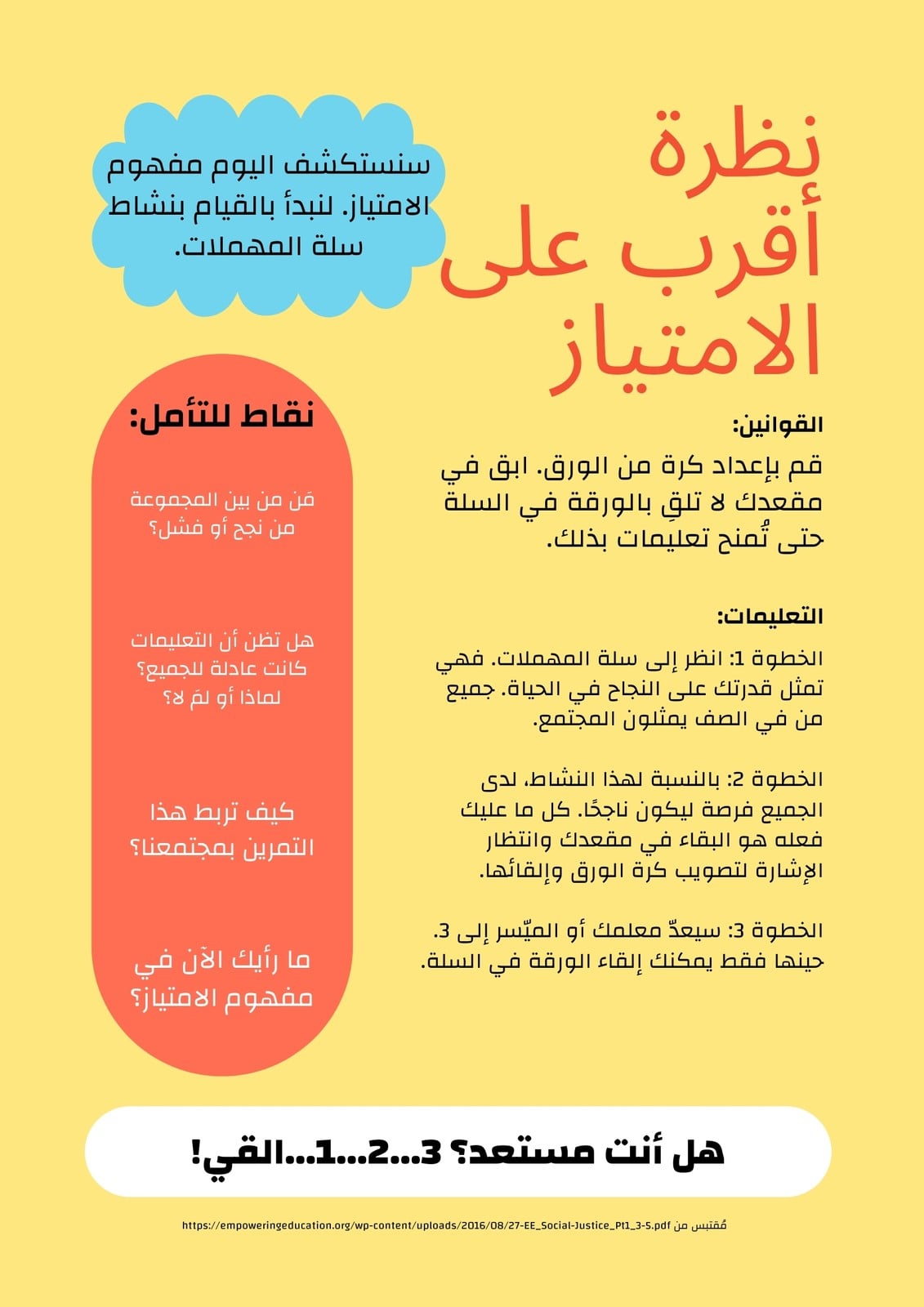 نظرة أقرب على الامتياز

سنستكشف اليوم مفهوم الامتياز. لنبدأ بالقيام بنشاط سلة المهملات.

القوانين:

قم بإعداد كرة من الورق. ابق في مقعدك لا تلقِ بالورقة في السلة حتى تُمنح تعليمات بذلك.

التعليمات:

الخطوة 1: انظر إلى سلة المهملات. فهي تمثل قدرتك على النجاح في الحياة. جميع من في الصف يمثلون المجتمع.

الخطوة 2: بالنسبة لهذا النشاط، لدى الجميع فرصة ليكون ناجحًا. كل ما عليك فعله هو البقاء في مقعدك وانتظار الإشارة لتصويب كرة الورق وإلقائها.

الخطوة 3: سيعدّ معلمك أو الميّسر إلى 3. حينها فقط يمكنك إلقاء الورقة في السلة.

نقاط للتأمل:

مَن من بين المجموعة من نجح أو فشل؟

هل تظن أن التعليمات كانت عادلة للجميع؟ لماذا أو لمَ لا؟

كيف تربط هذا التمرين بمجتمعنا؟

ما رأيك الآن في مفهوم الامتياز؟

هل أنت مستعد؟ 3...2...1...القي!

مُقتبس من https://empoweringeducation.org/wp-content/uploads/2016/08/27-EE_Social-Justice_Pt1_3-5.pdf